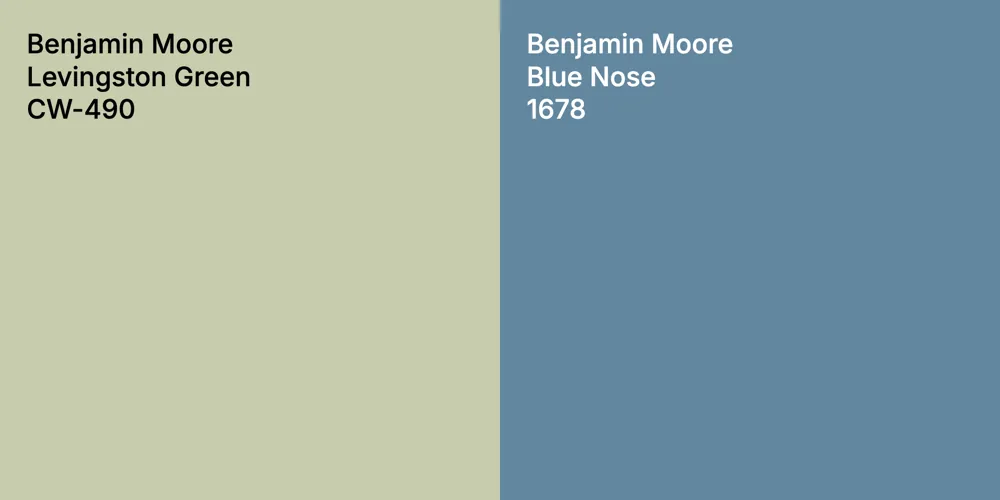 Benjamin Moore
Levingston Green
CW-490

Benjamin Moore
Blue Nose
1678